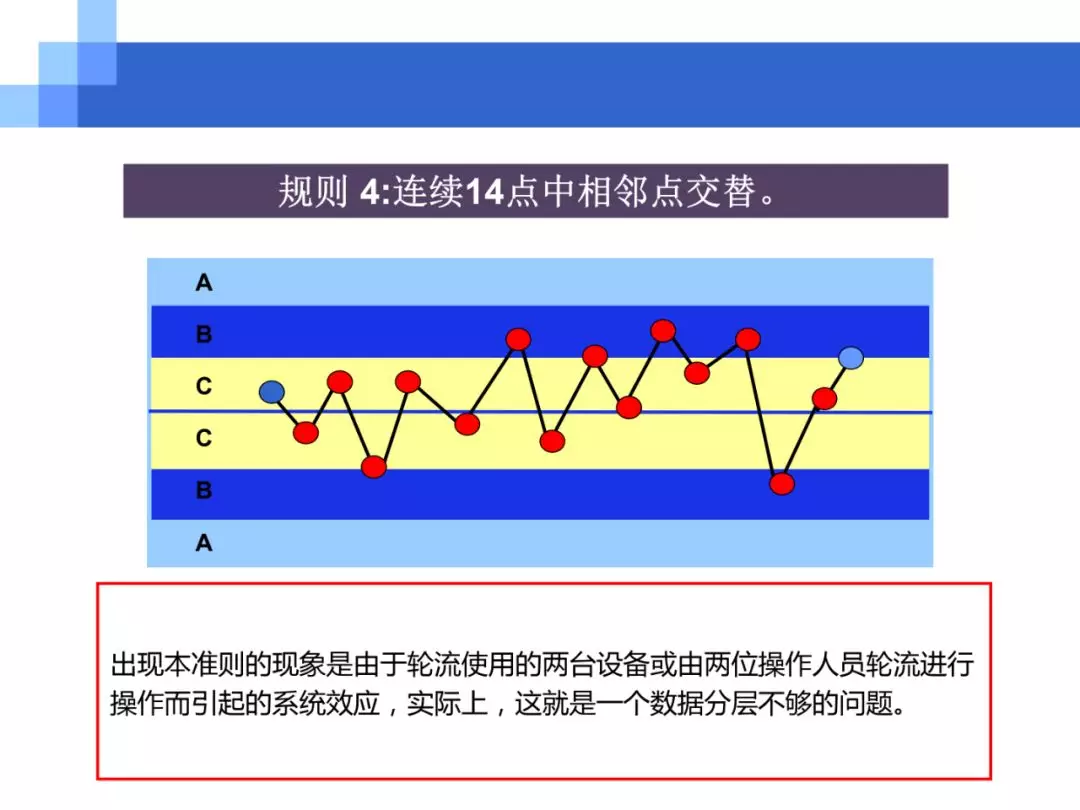 规则 4:连续14点中相邻点交替。

A
B
C
C
B
A

出现本准则的现象是由于轮流使用的两台设备或由两位操作人员轮流进行操作而引起的系统效应，实际上，这就是一个数据分层不够的问题。